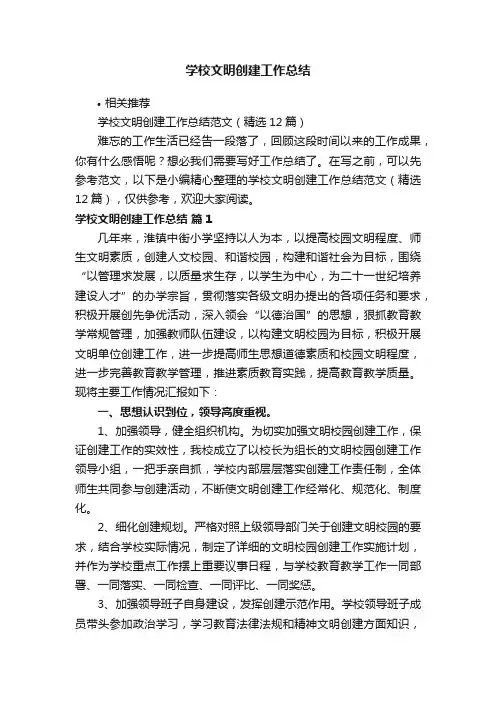 学校文明创建工作总结

• 相关推荐

学校文明创建工作总结范文（精选12篇）

难忘的工作生活已经告一段落了，回顾这段时间以来的工作成果，你有什么感悟呢？想必我们需要写好工作总结了。在写之前，可以先参考范文，以下是小编精心整理的学校文明创建工作总结范文（精选12篇），仅供参考，欢迎大家阅读。

学校文明创建工作总结 篇1

几年来，淮镇中街小学坚持以人为本，以提高校园文明程度、师生文明素质，创建人文校园、和谐校园，构建和谐社会为目标，围绕“以管理求发展，以质量求生存，以学生为中心，为二十一世纪培养建设人才”的办学宗旨，贯彻落实各级文明办提出的各项任务和要求，积极开展创先争优活动，深入领会“以德治国”的思想，狠抓教育教学常规管理，加强教师队伍建设，以构建文明校园为目标，积极开展文明单位创建工作，进一步提高师生思想道德素质和校园文明程度，进一步完善教育教学管理，推进素质教育实践，提高教育教学质量。现将主要工作情况汇报如下：

一、思想认识到位，领导高度重视。

1、加强领导，健全组织机构。为切实加强文明校园创建工作，保证创建工作的实效性，我校成立了以校长为组长的文明校园创建工作领导小组，一把手亲自抓，学校内部层层落实创建工作责任制，全体师生共同参与创建活动，不断使文明创建工作经常化、规范化、制度化。

2、细化创建规划。严格对照上级领导部门关于创建文明校园的要求，结合学校实际情况，制定了详细的文明校园创建工作实施计划，并作为学校重点工作摆上重要议事日程，与学校教育教学工作一同部署、一同落实、一同检查、一同评比、一同奖惩。

3、加强领导班子自身建设，发挥创建示范作用。学校领导班子成员带头参加政治学习，学习教育法律法规和精神文明创建方面知识，